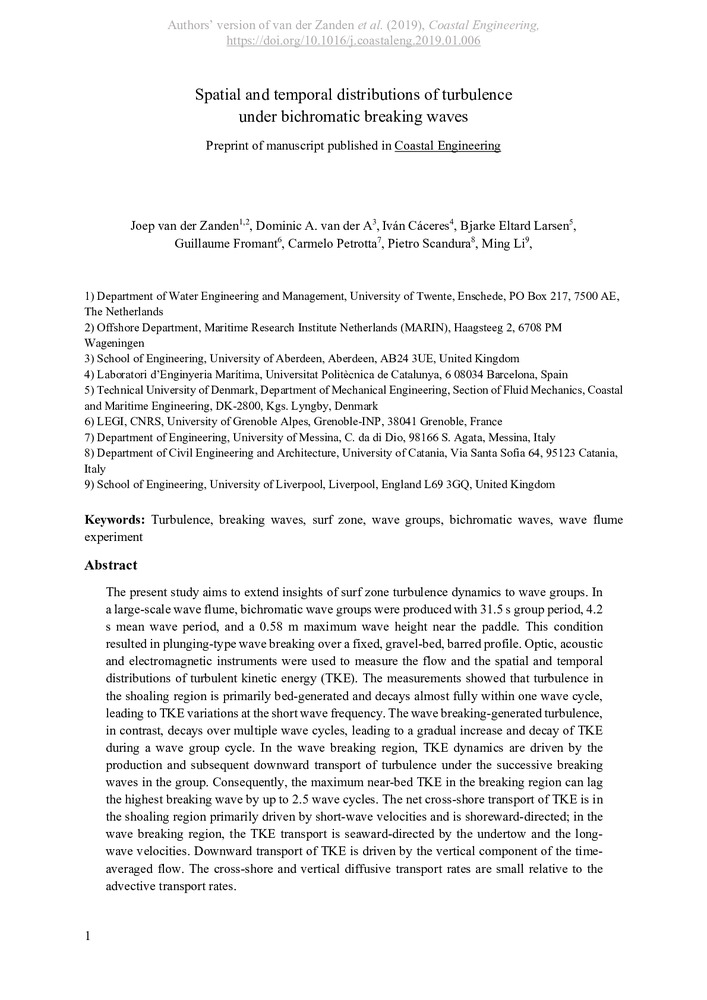 Authors' version of van der Zanden et al. (2019), Coastal Engineering, https://doi.org/10.1016/j.coastaleng.2019.01.006

Spatial and temporal distributions of turbulence under bichromatic breaking waves

Preprint of manuscript published in Coastal Engineering

Joep van der Zanden$^{1,2}$, Dominic A. van der A$^{3}$, Iván Cáceres$^{4}$, Bjarke Eltard Larsen$^{5}$, Guillaume Fromant$^{6}$, Carmelo Petrotta$^{7}$, Pietro Scandura$^{8}$, Ming Li$^{9}$,

1) Department of Water Engineering and Management, University of Twente, Enschede, PO Box 217, 7500 AE, The Netherlands
2) Offshore Department, Maritime Research Institute Netherlands (MARIN), Haagsteeg 2, 6708 PM Wageningen
3) School of Engineering, University of Aberdeen, Aberdeen, AB24 3UE, United Kingdom
4) Laboratori d'Enginyeria Marítima, Universitat Politècnica de Catalunya, 6 08034 Barcelona, Spain
5) Technical University of Denmark, Department of Mechanical Engineering, Section of Fluid Mechanics, Coastal and Maritime Engineering, DK-2800, Kgs. Lyngby, Denmark
6) LEGI, CNRS, University of Grenoble Alpes, Grenoble-INP, 38041 Grenoble, France
7) Department of Engineering, University of Messina, C. da di Dio, 98166 S. Agata, Messina, Italy
8) Department of Civil Engineering and Architecture, University of Catania, Via Santa Sofia 64, 95123 Catania, Italy
9) School of Engineering, University of Liverpool, Liverpool, England L69 3GQ, United Kingdom

Keywords: Turbulence, breaking waves, surf zone, wave groups, bichromatic waves, wave flume experiment

Abstract

The present study aims to extend insights of surf zone turbulence dynamics to wave groups. In a large-scale wave flume, bichromatic wave groups were produced with 31.5 s group period, 4.2 s mean wave period, and a 0.58 m maximum wave height near the paddle. This condition resulted in plunging-type wave breaking over a fixed, gravel-bed, barred profile. Optic, acoustic and electromagnetic instruments were used to measure the flow and the spatial and temporal distributions of turbulent kinetic energy (TKE). The measurements showed that turbulence in the shoaling region is primarily bed-generated and decays almost fully within one wave cycle, leading to TKE variations at the short wave frequency. The wave breaking-generated turbulence, in contrast, decays over multiple wave cycles, leading to a gradual increase and decay of TKE during a wave group cycle. In the wave breaking region, TKE dynamics are driven by the production and subsequent downward transport of turbulence under the successive breaking waves in the group. Consequently, the maximum near-bed TKE in the breaking region can lag the highest breaking wave by up to 2.5 wave cycles. The net cross-shore transport of TKE is in the shoaling region primarily driven by short-wave velocities and is shoreward-directed; in the wave breaking region, the TKE transport is seaward-directed by the undertow and the long-wave velocities. Downward transport of TKE is driven by the vertical component of the time-averaged flow. The cross-shore and vertical diffusive transport rates are small relative to the advective transport rates.

1